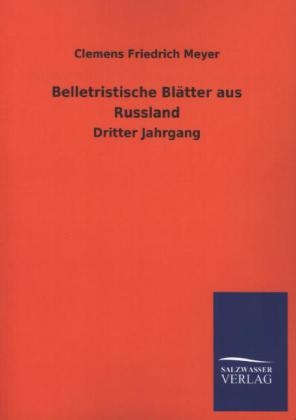 Clemens Friedrich Meyer

Belletristische Blätter aus Russland

Dritter Jahrgang

SALZWASSER
VERLAG